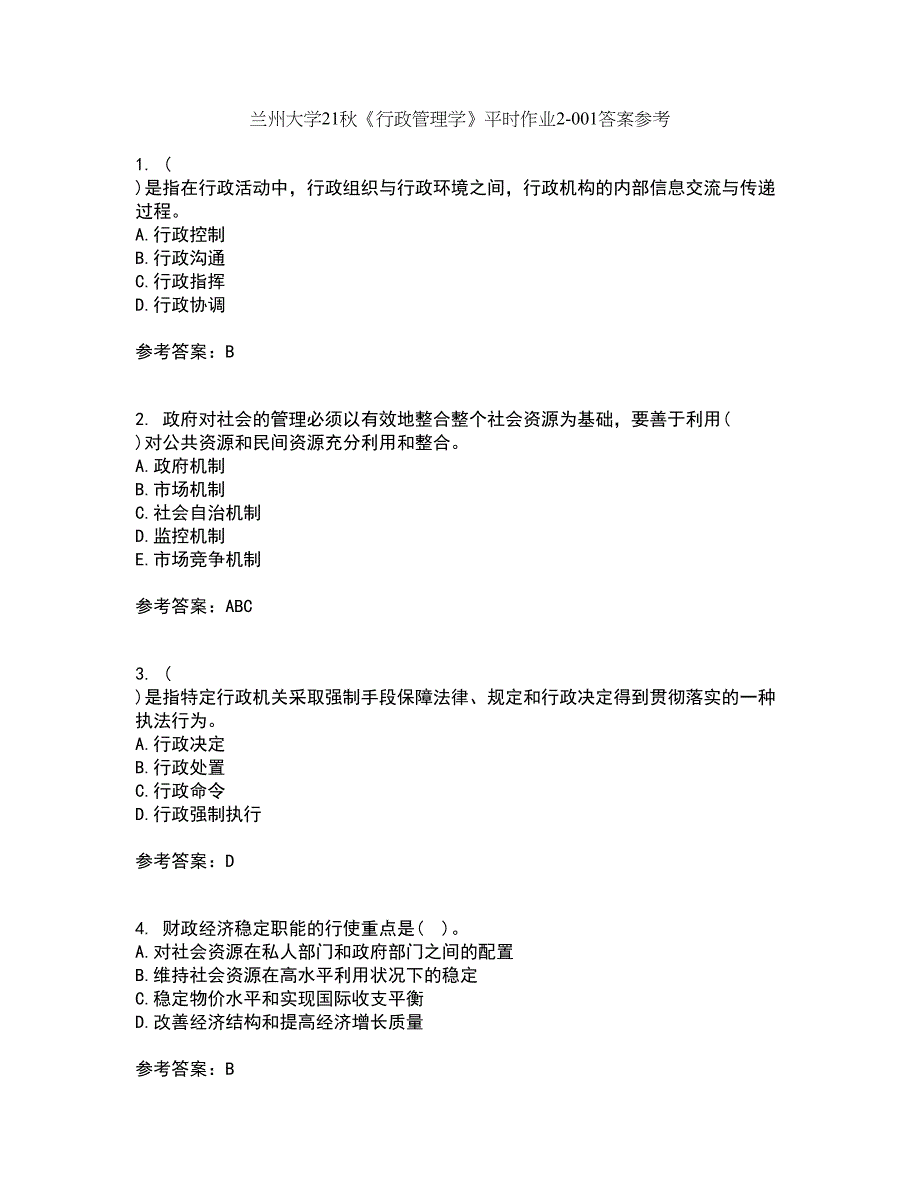 兰州大学21秋《行政管理学》平时作业2-001答案参考

1. (
)是指在行政活动中，行政组织与行政环境之间，行政机构的内部信息交流与传递过程。
A.行政控制
B.行政沟通
C.行政指挥
D.行政协调

参考答案：B

2. 政府对社会的管理必须以有效地整合整个社会资源为基础，要善于利用(
)对公共资源和民间资源充分利用和整合。
A.政府机制
B.市场机制
C.社会自治机制
D.监控机制
E.市场竞争机制

参考答案：ABC

3. (
)是指特定行政机关采取强制手段保障法律、规定和行政决定得到贯彻落实的一种执法行为。
A.行政决定
B.行政处置
C.行政命令
D.行政强制执行

参考答案：D

4. 财政经济稳定职能的行使重点是( )。
A.对社会资源在私人部门和政府部门之间的配置
B.维持社会资源在高水平利用状况下的稳定
C.稳定物价水平和实现国际收支平衡
D.改善经济结构和提高经济增长质量

参考答案：B